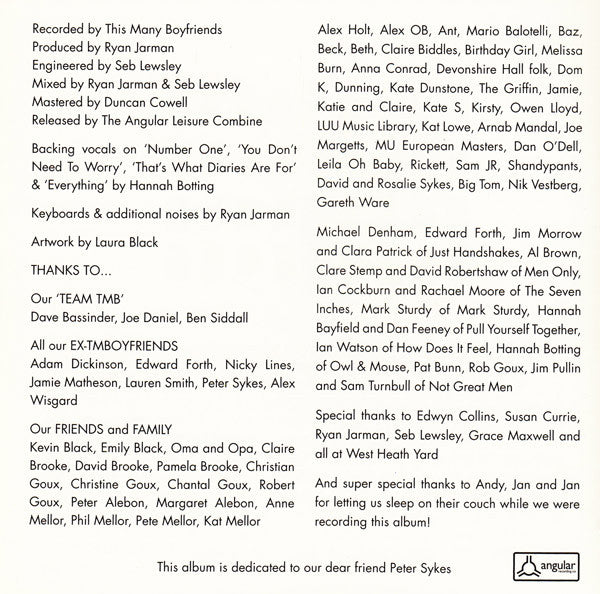 Recorded by This Many Boyfriends
Produced by Ryan Jarman
Engineered by Seb Lewsley
Mixed by Ryan Jarman & Seb Lewsley
Mastered by Duncan Cowell
Released by The Angular Leisure Combine

Backing vocals on 'Number One', 'You Don't Need To Worry', 'That's What Diaries Are For' & 'Everything' by Hannah Botting

Keyboards & additional noises by Ryan Jarman

Artwork by Laura Black

THANKS TO...

Our 'TEAM TMB'
Dave Bassinder, Joe Daniel, Ben Siddall

All our EX-TMBOYFRIENDS
Adam Dickinson, Edward Forth, Nicky Lines, Jamie Matheson, Lauren Smith, Peter Sykes, Alex Wisgard

Our FRIENDS and FAMILY
Kevin Black, Emily Black, Oma and Opa, Claire Brooke, David Brooke, Pamela Brooke, Christian Goux, Christine Goux, Chantal Goux, Robert Goux, Peter Alebon, Margaret Alebon, Anne Mellor, Phil Mellor, Pete Mellor, Kat Mellor

Alex Holt, Alex OB, Ant, Mario Balotelli, Baz, Beck, Beth, Claire Biddles, Birthday Girl, Melissa Burn, Anna Conrad, Devonshire Hall folk, Dom K, Dunning, Kate Dunstone, The Griffin, Jamie, Katie and Claire, Kate S, Kirsty, Owen Lloyd, LUU Music Library, Kat Lowe, Arnab Mandal, Joe Margetts, MU European Masters, Dan O'Dell, Leila Oh Baby, Rickett, Sam JR, Shandypants, David and Rosalie Sykes, Big Tom, Nik Vestberg, Gareth Ware

Michael Denham, Edward Forth, Jim Morrow and Clara Patrick of Just Handshakes, Al Brown, Clare Stemp and David Robertshaw of Men Only, Ian Cockburn and Rachael Moore of The Seven Inches, Mark Sturdy of Mark Sturdy, Hannah Bayfield and Dan Feeney of Pull Yourself Together, Ian Watson of How Does It Feel, Hannah Botting of Owl & Mouse, Pat Bunn, Rob Goux, Jim Pullin and Sam Turnbull of Not Great Men

Special thanks to Edwyn Collins, Susan Currie, Ryan Jarman, Seb Lewsley, Grace Maxwell and all at West Heath Yard

And super special thanks to Andy, Jan and Jan for letting us sleep on their couch while we were recording this album!

This album is dedicated to our dear friend Peter Sykes

angular
recording co.